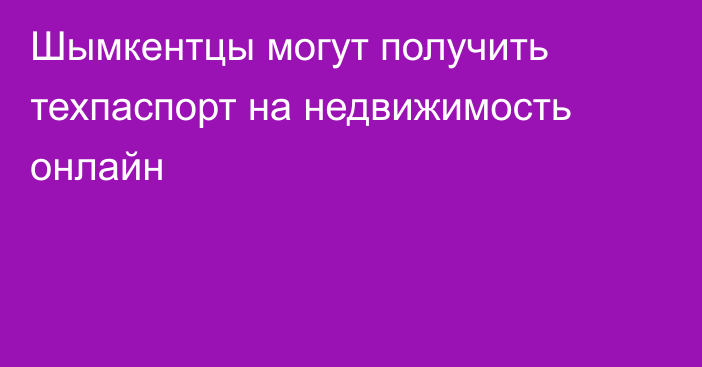 Шымкентцы могут получить техпаспорт на недвижимость онлайн